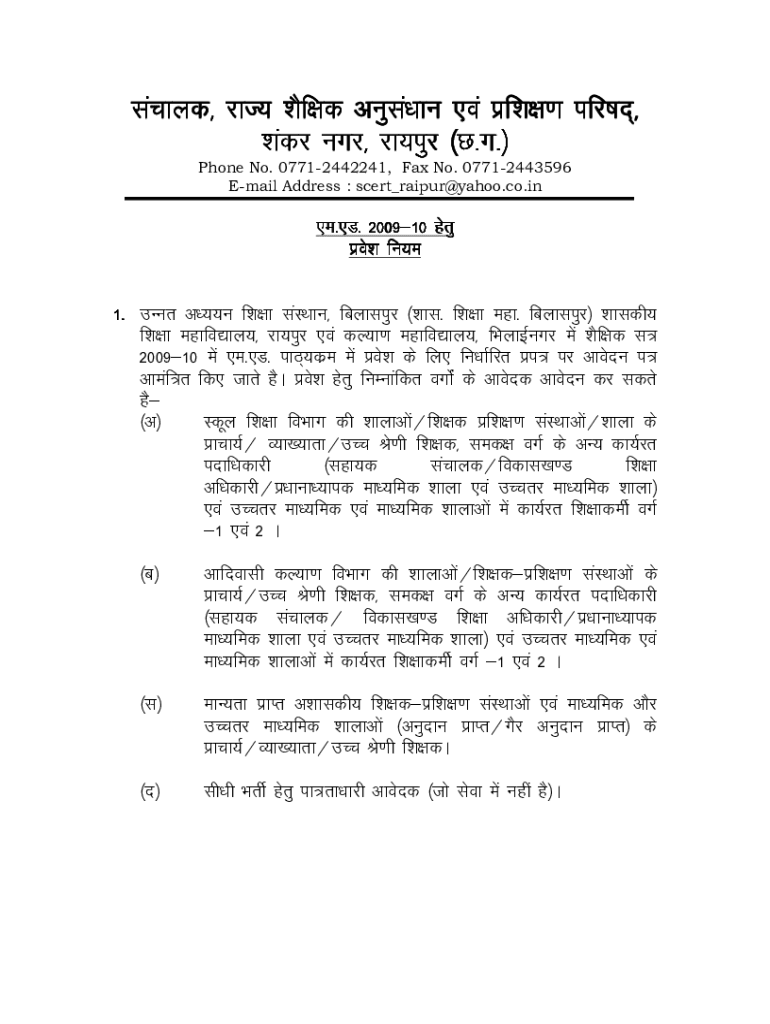 संचालक, राज्य शैक्षिक अनुसंधान एवं प्रशिक्षण परिषद्, शंकर नगर, रायपुर (छ.ग.)
Phone No. 0771-2442241, Fax No. 0771-2443596
E-mail Address : scert_raipur@yahoo.co.in

एम.एड. 2009–10 हेतु
प्रवेश नियम

1. उन्नत अध्ययन शिक्षा संस्थान, बिलासपुर (शास. शिक्षा महा. बिलासपुर) शासकीय शिक्षा महाविद्यालय, रायपुर एवं कल्याण महाविद्यालय, भिलाईनगर में शैक्षिक सत्र 2009–10 में एम.एड. पाठ्यक्रम में प्रवेश के लिए निर्धारित प्रपत्र पर आवेदन पत्र आमंत्रित किए जाते है। प्रवेश हेतु निम्नांकित वर्गो के आवेदक आवेदन कर सकते है–

(अ) स्कूल शिक्षा विभाग की शालाओं/शिक्षक प्रशिक्षण संस्थाओं/शाला के प्राचार्य/ व्याख्याता/उच्च श्रेणी शिक्षक, समकक्ष वर्ग के अन्य कार्यरत पदाधिकारी (सहायक संचालक/विकासखण्ड शिक्षा अधिकारी/प्रधानाध्यापक माध्यमिक शाला एवं उच्चतर माध्यमिक शाला) एवं उच्चतर माध्यमिक एवं माध्यमिक शालाओं में कार्यरत शिक्षाकर्मी वर्ग –1 एवं 2 ।

(ब) आदिवासी कल्याण विभाग की शालाओं/शिक्षक–प्रशिक्षण संस्थाओं के प्राचार्य/उच्च श्रेणी शिक्षक, समकक्ष वर्ग के अन्य कार्यरत पदाधिकारी (सहायक संचालक/ विकासखण्ड शिक्षा अधिकारी/प्रधानाध्यापक माध्यमिक शाला एवं उच्चतर माध्यमिक शाला) एवं उच्चतर माध्यमिक एवं माध्यमिक शालाओं में कार्यरत शिक्षाकर्मी वर्ग –1 एवं 2 ।

(स) मान्यता प्राप्त अशासकीय शिक्षक–प्रशिक्षण संस्थाओं एवं माध्यमिक और उच्चतर माध्यमिक शालाओं (अनुदान प्राप्त/गैर अनुदान प्राप्त) के प्राचार्य/व्याख्याता/उच्च श्रेणी शिक्षक।

(द) सीधी भर्ती हेतु पात्रताधारी आवेदक (जो सेवा में नहीं है)।